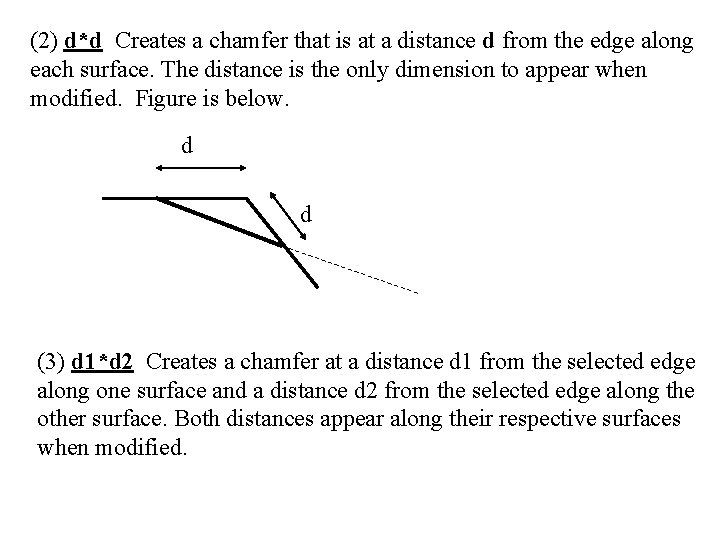 (2) d*d  Creates a chamfer that is at a distance d from the edge along each surface. The distance is the only dimension to appear when modified.  Figure is below.

d

d

(3) d1*d2  Creates a chamfer at a distance d1 from the selected edge along one surface and a distance d2 from the selected edge along the other surface. Both distances appear along their respective surfaces when modified.